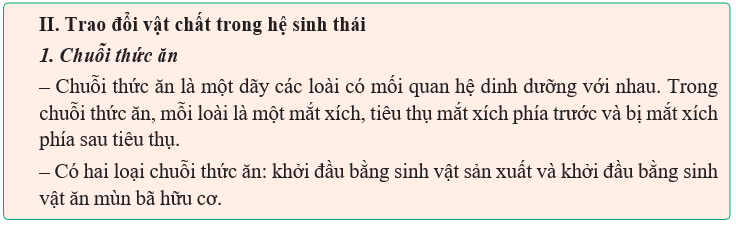 II. Trao đổi vật chất trong hệ sinh thái

1. Chuỗi thức ăn

– Chuỗi thức ăn là một dãy các loài có mối quan hệ dinh dưỡng với nhau. Trong chuỗi thức ăn, mỗi loài là một mắt xích, tiêu thụ mắt xích phía trước và bị mắt xích phía sau tiêu thụ.

– Có hai loại chuỗi thức ăn: khởi đầu bằng sinh vật sản xuất và khởi đầu bằng sinh vật ăn mùn bã hữu cơ.